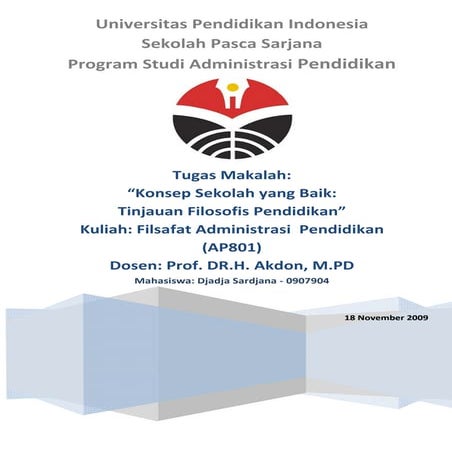 Universitas Pendidikan Indonesia
Sekolah Pasca Sarjana
Program Studi Administrasi Pendidikan

Tugas Makalah:
“Konsep Sekolah yang Baik:
Tinjauan Filosofis Pendidikan”
Kuliah: Filsafat Administrasi Pendidikan
(AP801)
Dosen: Prof. DR.H. Akdon, M.PD
Mahasiswa: Djadja Sardjana - 0907904

18 November 2009